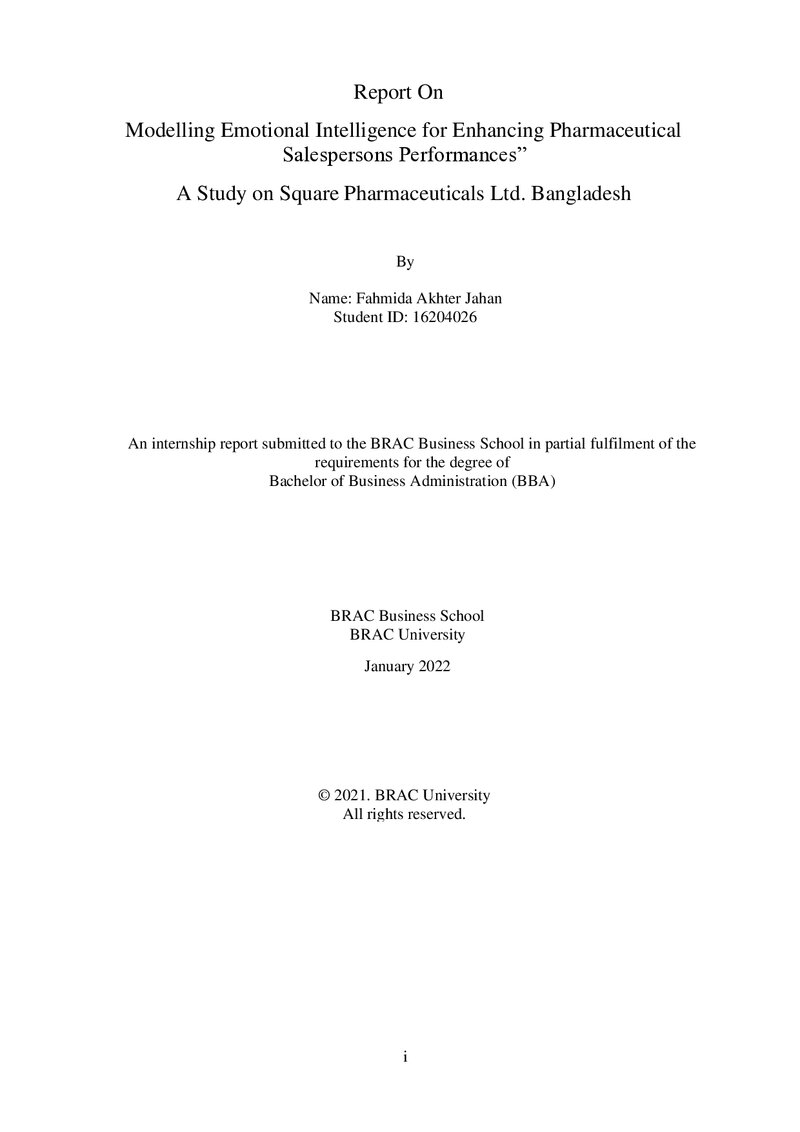 Report On

Modelling Emotional Intelligence for Enhancing Pharmaceutical Salespersons Performances"

A Study on Square Pharmaceuticals Ltd. Bangladesh

By

Name: Fahmida Akhter Jahan
Student ID: 16204026

An internship report submitted to the BRAC Business School in partial fulfilment of the requirements for the degree of
Bachelor of Business Administration (BBA)

BRAC Business School
BRAC University

January 2022

© 2021. BRAC University
All rights reserved.

i